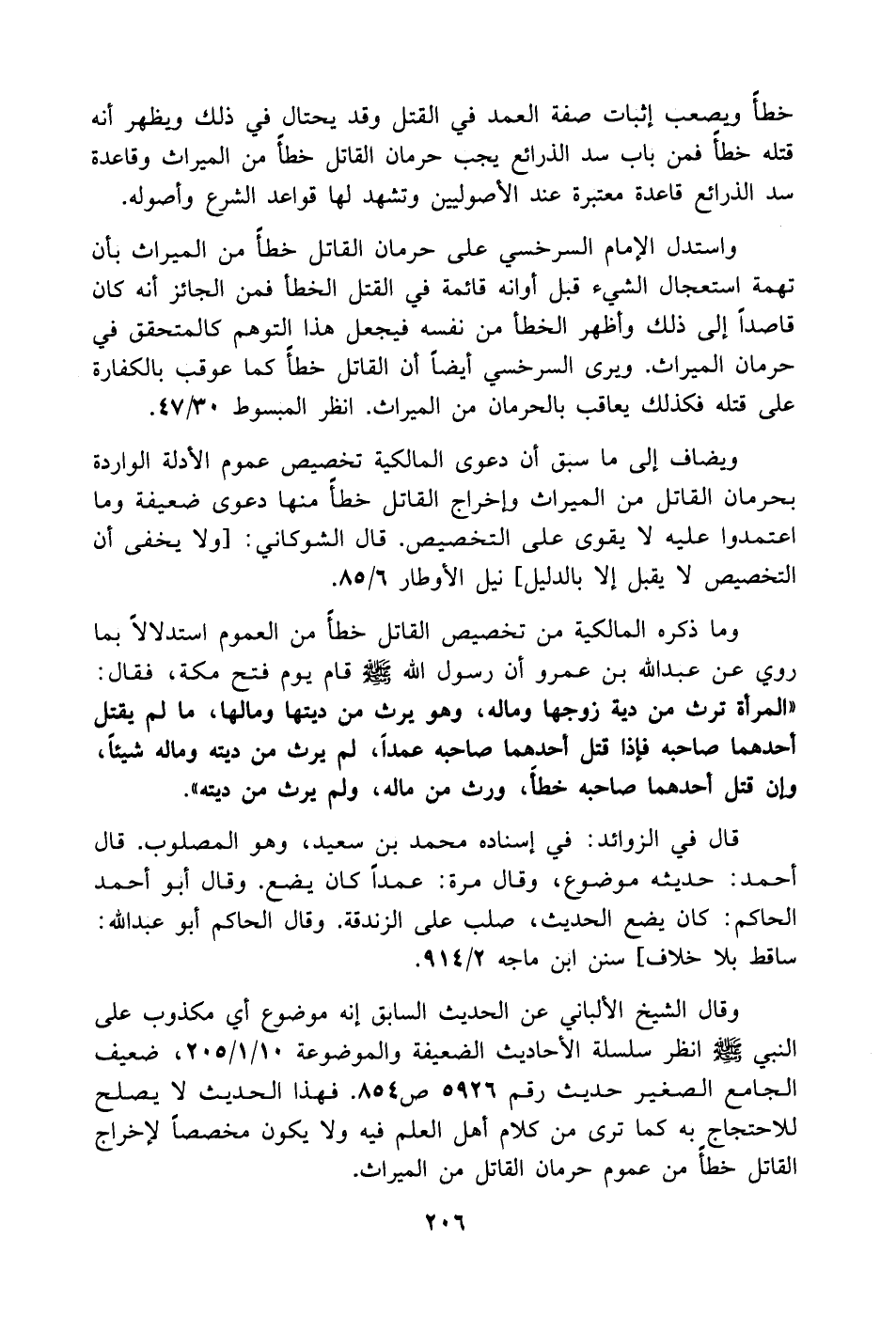 خطأً ويصعب إثبات صفة العمد في القتل وقد يحتال في ذلك ويظهر أنه قتله خطأً فمن باب سد الذرائع يجب حرمان القاتل خطأً من الميراث وقاعدة سد الذرائع قاعدة معتبرة عند الأصوليين وتشهد لها قواعد الشرع وأصوله.

واستدل الإمام السرخسي على حرمان القاتل خطأً من الميراث بأن تهمة استعجال الشيء قبل أوانه قائمة في القتل الخطأ فمن الجائز أنه كان قاصداً إلى ذلك وأظهر الخطأ من نفسه فيجعل هذا التوهم كالمتحقق في حرمان الميراث. ويرى السرخسي أيضاً أن القاتل خطأً كما عوقب بالكفارة على قتله فكذلك يعاقب بالحرمان من الميراث. انظر المبسوط ٤٧/٣٠.

ويضاف إلى ما سبق أن دعوى المالكية تخصيص عموم الأدلة الواردة بحرمان القاتل من الميراث وإخراج القاتل خطأً منها دعوى ضعيفة وما اعتمدوا عليه لا يقوى على التخصيص. قال الشوكاني: [ولا يخفى أن التخصيص لا يقبل إلا بالدليل] نيل الأوطار ٨٥/٦.

وما ذكره المالكية من تخصيص القاتل خطأً من العموم استدلالاً بما روي عن عبدالله بن عمرو أن رسول الله ﷺ قام يوم فتح مكة، فقال: «المرأة ترث من دية زوجها وماله، وهو يرث من ديتها ومالها، ما لم يقتل أحدهما صاحبه فإذا قتل أحدهما صاحبه عمداً، لم يرث من ديته وماله شيئاً، وإن قتل أحدهما صاحبه خطأً، ورث من ماله، ولم يرث من ديته».

قال في الزوائد: في إسناده محمد بن سعيد، وهو المصلوب. قال أحمد: حديثه موضوع، وقال مرة: عمداً كان يضع. وقال أبو أحمد الحاكم: كان يضع الحديث، صلب على الزندقة. وقال الحاكم أبو عبدالله: ساقط بلا خلاف] سنن ابن ماجه ٩١٤/٢.

وقال الشيخ الألباني عن الحديث السابق إنه موضوع أي مكذوب على النبي ﷺ انظر سلسلة الأحاديث الضعيفة والموضوعة ٢٠٥/١/١٠، ضعيف الجامع الصغير حديث رقم ٥٩٢٦ ص٨٥٤. فهذا الحديث لا يصلح للاحتجاج به كما ترى من كلام أهل العلم فيه ولا يكون مخصصاً لإخراج القاتل خطأً من عموم حرمان القاتل من الميراث.

٢٠٦